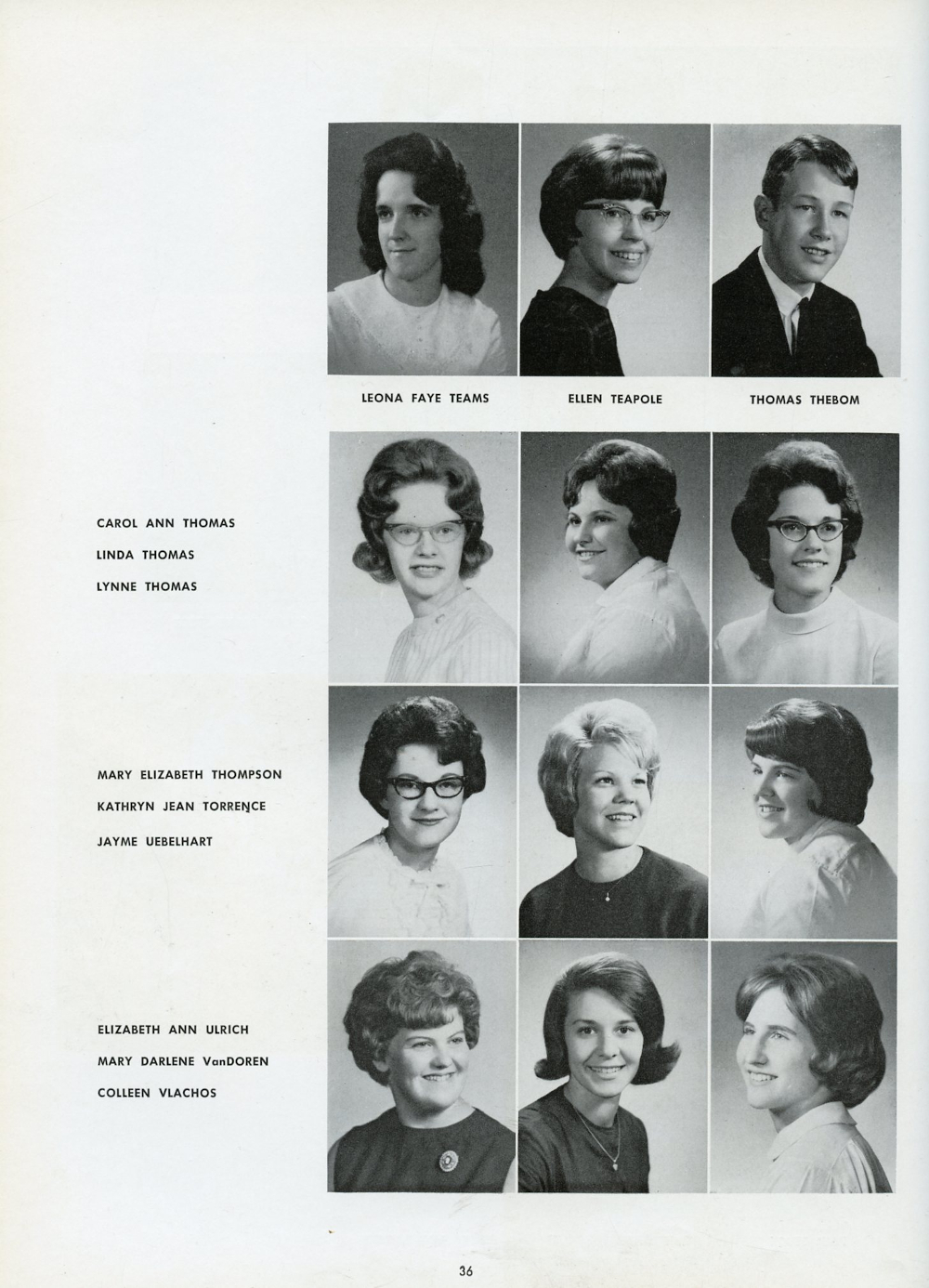 LEONA FAYE TEAMS

ELLEN TEAPOLE

THOMAS THEBOM

CAROL ANN THOMAS

LINDA THOMAS

LYNNE THOMAS

MARY ELIZABETH THOMPSON

KATHRYN JEAN TORRENCE

JAYME UEBELHART

ELIZABETH ANN ULRICH

MARY DARLENE VanDOREN

COLLEEN VLACHOS

36